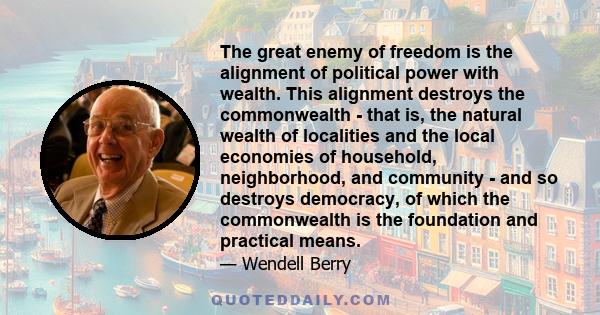 The great enemy of freedom is the alignment of political power with wealth. This alignment destroys the commonwealth - that is, the natural wealth of localities and the local economies of household, neighborhood, and community - and so destroys democracy, of which the commonwealth is the foundation and practical means.

— Wendell Berry

QUOTEDDAILY.COM